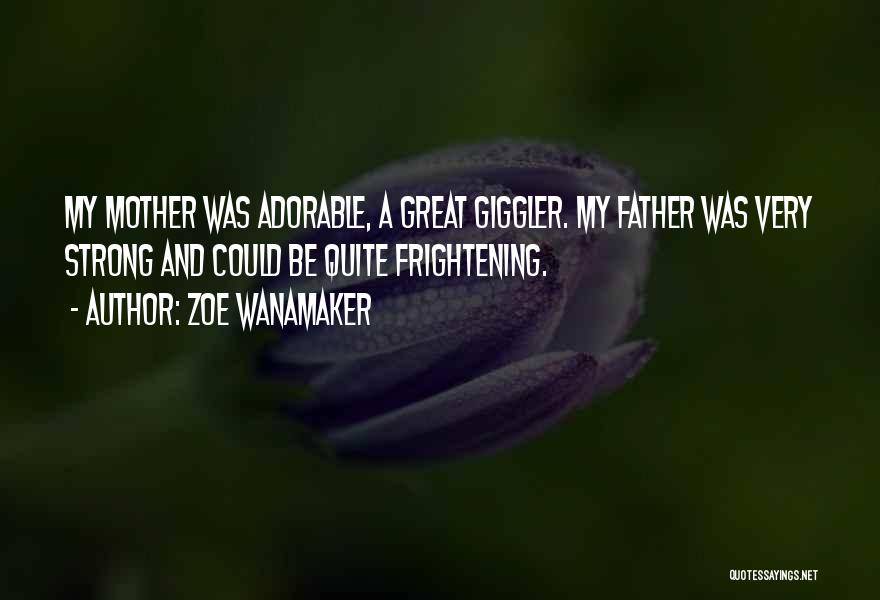 MY MOTHER WAS ADORABLE, A GREAT GIGGLER. MY FATHER WAS VERY STRONG AND COULD BE QUITE FRIGHTENING.
- AUTHOR: ZOE WANAMAKER

QUOTESSAYINGS.NET